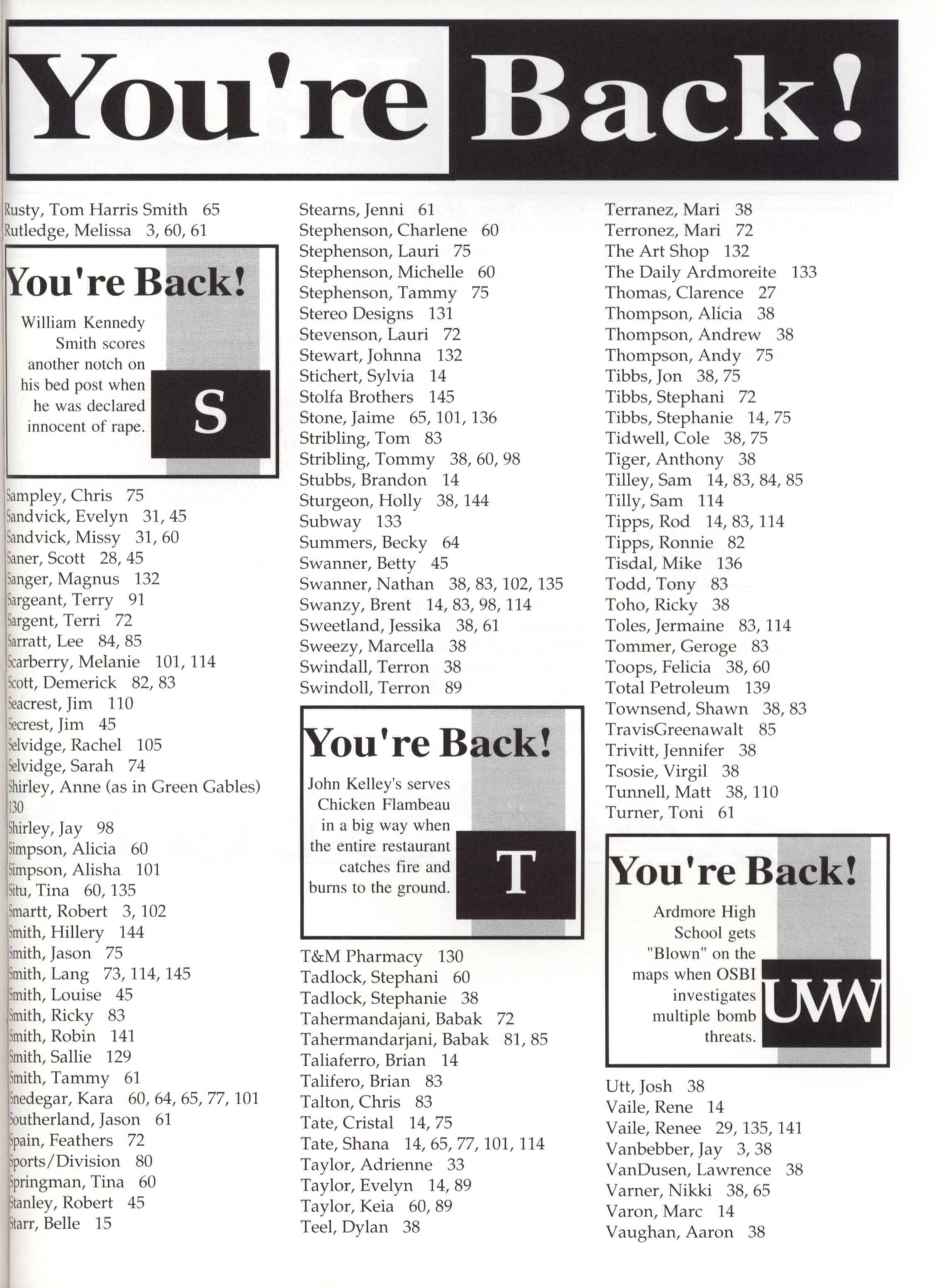 You're Back!

Rusty, Tom Harris Smith 65
Rutledge, Melissa 3, 60, 61

You're Back!

William Kennedy Smith scores another notch on his bed post when he was declared innocent of rape.

S

Sampley, Chris 75
Sandvick, Evelyn 31, 45
Sandvick, Missy 31, 60
Saner, Scott 28, 45
Sanger, Magnus 132
Sargeant, Terry 91
Sargent, Terri 72
Sarratt, Lee 84, 85
Scarberry, Melanie 101, 114
Scott, Demerick 82, 83
Seacrest, Jim 110
Secrest, Jim 45
Selvidge, Rachel 105
Selvidge, Sarah 74
Shirley, Anne (as in Green Gables) 130
Shirley, Jay 98
Simpson, Alicia 60
Simpson, Alisha 101
Situ, Tina 60, 135
Smartt, Robert 3, 102
Smith, Hillery 144
Smith, Jason 75
Smith, Lang 73, 114, 145
Smith, Louise 45
Smith, Ricky 83
Smith, Robin 141
Smith, Sallie 129
Smith, Tammy 61
Snedegar, Kara 60, 64, 65, 77, 101
Southerland, Jason 61
Spain, Feathers 72
Sports/Division 80
Springman, Tina 60
Stanley, Robert 45
Starr, Belle 15

Stearns, Jenni 61
Stephenson, Charlene 60
Stephenson, Lauri 75
Stephenson, Michelle 60
Stephenson, Tammy 75
Stereo Designs 131
Stevenson, Lauri 72
Stewart, Johnna 132
Stichert, Sylvia 14
Stolfa Brothers 145
Stone, Jaime 65, 101, 136
Stribling, Tom 83
Stribling, Tommy 38, 60, 98
Stubbs, Brandon 14
Sturgeon, Holly 38, 144
Subway 133
Summers, Becky 64
Swanner, Betty 45
Swanner, Nathan 38, 83, 102, 135
Swanzy, Brent 14, 83, 98, 114
Sweetland, Jessika 38, 61
Sweezy, Marcella 38
Swindall, Terron 38
Swindoll, Terron 89

You're Back!

John Kelley's serves Chicken Flambeau in a big way when the entire restaurant catches fire and burns to the ground.

T

T&M Pharmacy 130
Tadlock, Stephani 60
Tadlock, Stephanie 38
Tahermandajani, Babak 72
Tahermandarjani, Babak 81, 85
Taliaferro, Brian 14
Talifero, Brian 83
Talton, Chris 83
Tate, Cristal 14, 75
Tate, Shana 14, 65, 77, 101, 114
Taylor, Adrienne 33
Taylor, Evelyn 14, 89
Taylor, Keia 60, 89
Teel, Dylan 38

Terranez, Mari 38
Terronez, Mari 72
The Art Shop 132
The Daily Ardmoreite 133
Thomas, Clarence 27
Thompson, Alicia 38
Thompson, Andrew 38
Thompson, Andy 75
Tibbs, Jon 38, 75
Tibbs, Stephani 72
Tibbs, Stephanie 14, 75
Tidwell, Cole 38, 75
Tiger, Anthony 38
Tilley, Sam 14, 83, 84, 85
Tilly, Sam 114
Tipps, Rod 14, 83, 114
Tipps, Ronnie 82
Tisdal, Mike 136
Todd, Tony 83
Toho, Ricky 38
Toles, Jermaine 83, 114
Tommer, Geroge 83
Toops, Felicia 38, 60
Total Petroleum 139
Townsend, Shawn 38, 83
TravisGreenawalt 85
Trivitt, Jennifer 38
Tsosie, Virgil 38
Tunnell, Matt 38, 110
Turner, Toni 61

You're Back!

Ardmore High School gets "Blown" on the maps when OSBI investigates multiple bomb threats.

UVW

Utt, Josh 38
Vaile, Rene 14
Vaile, Renee 29, 135, 141
Vanbebber, Jay 3, 38
VanDusen, Lawrence 38
Varner, Nikki 38, 65
Varon, Marc 14
Vaughan, Aaron 38